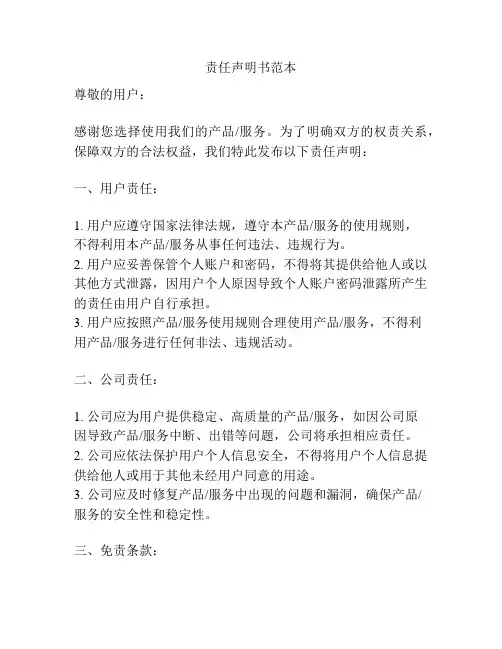 责任声明书范本

尊敬的用户：

感谢您选择使用我们的产品/服务。为了明确双方的权责关系，保障双方的合法权益，我们特此发布以下责任声明：

一、用户责任：

1. 用户应遵守国家法律法规，遵守本产品/服务的使用规则，不得利用本产品/服务从事任何违法、违规行为。
2. 用户应妥善保管个人账户和密码，不得将其提供给他人或以其他方式泄露，因用户个人原因导致个人账户密码泄露所产生的责任由用户自行承担。
3. 用户应按照产品/服务使用规则合理使用产品/服务，不得利用产品/服务进行任何非法、违规活动。

二、公司责任：

1. 公司应为用户提供稳定、高质量的产品/服务，如因公司原因导致产品/服务中断、出错等问题，公司将承担相应责任。
2. 公司应依法保护用户个人信息安全，不得将用户个人信息提供给他人或用于其他未经用户同意的用途。
3. 公司应及时修复产品/服务中出现的问题和漏洞，确保产品/服务的安全性和稳定性。

三、免责条款：